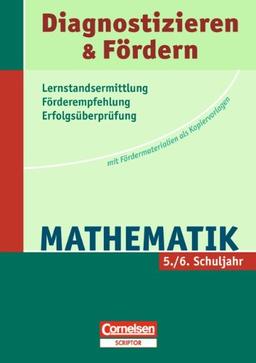 Diagnostizieren & Fördern

Lernstandsermittlung
Förderempfehlung
Erfolgsüberprüfung

mit Fördermaterialien als Kopiervorlagen

MATHEMATIK

5./6. Schuljahr

Cornelsen
SCRIPTOR